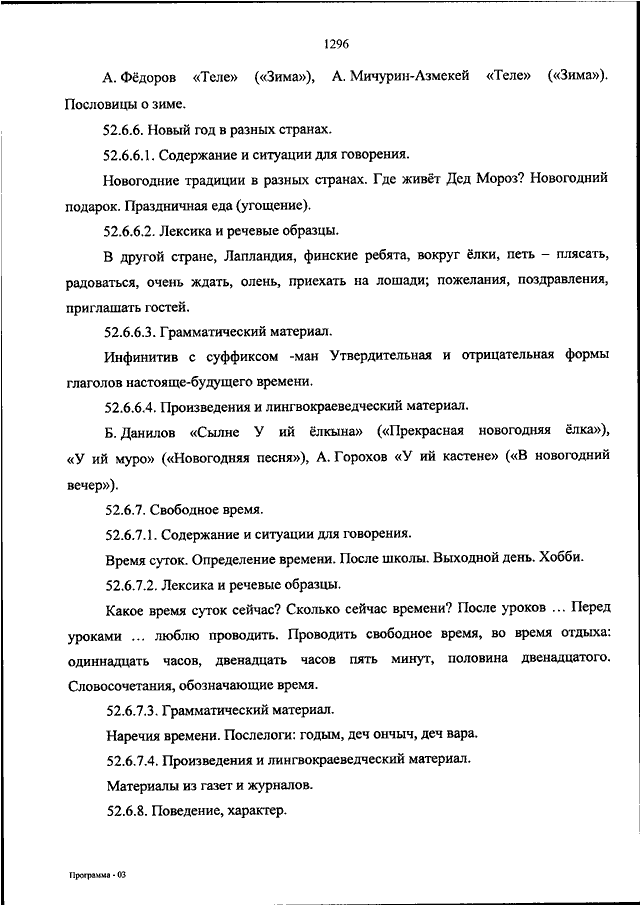 1296

А. Фёдоров «Теле» («Зима»), А. Мичурин-Азмекей «Теле» («Зима»). Пословицы о зиме.

52.6.6. Новый год в разных странах.

52.6.6.1. Содержание и ситуации для говорения.

Новогодние традиции в разных странах. Где живёт Дед Мороз? Новогодний подарок. Праздничная еда (угощение).

52.6.6.2. Лексика и речевые образцы.

В другой стране, Лапландия, финские ребята, вокруг ёлки, петь – плясать, радоваться, очень ждать, олень, приехать на лошади; пожелания, поздравления, приглашать гостей.

52.6.6.3. Грамматический материал.

Инфинитив с суффиксом -ман Утвердительная и отрицательная формы глаголов настояще-будущего времени.

52.6.6.4. Произведения и лингвокраеведческий материал.

Б. Данилов «Сылне У ий ёлкына» («Прекрасная новогодняя ёлка»), «У ий муро» («Новогодняя песня»), А. Горохов «У ий кастене» («В новогодний вечер»).

52.6.7. Свободное время.

52.6.7.1. Содержание и ситуации для говорения.

Время суток. Определение времени. После школы. Выходной день. Хобби.

52.6.7.2. Лексика и речевые образцы.

Какое время суток сейчас? Сколько сейчас времени? После уроков … Перед уроками … люблю проводить. Проводить свободное время, во время отдыха: одиннадцать часов, двенадцать часов пять минут, половина двенадцатого. Словосочетания, обозначающие время.

52.6.7.3. Грамматический материал.

Наречия времени. Послелоги: годым, деч ончыч, деч вара.

52.6.7.4. Произведения и лингвокраеведческий материал.

Материалы из газет и журналов.

52.6.8. Поведение, характер.

Программа - 03